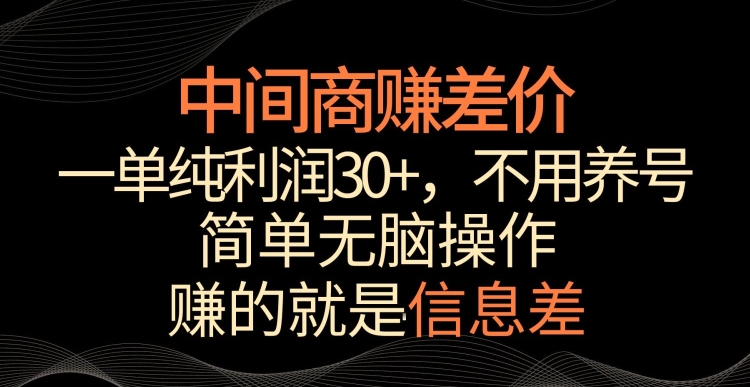 中间商赚差价
一单纯利润30+，不用养号
简单无脑操作
赚的就是信息差